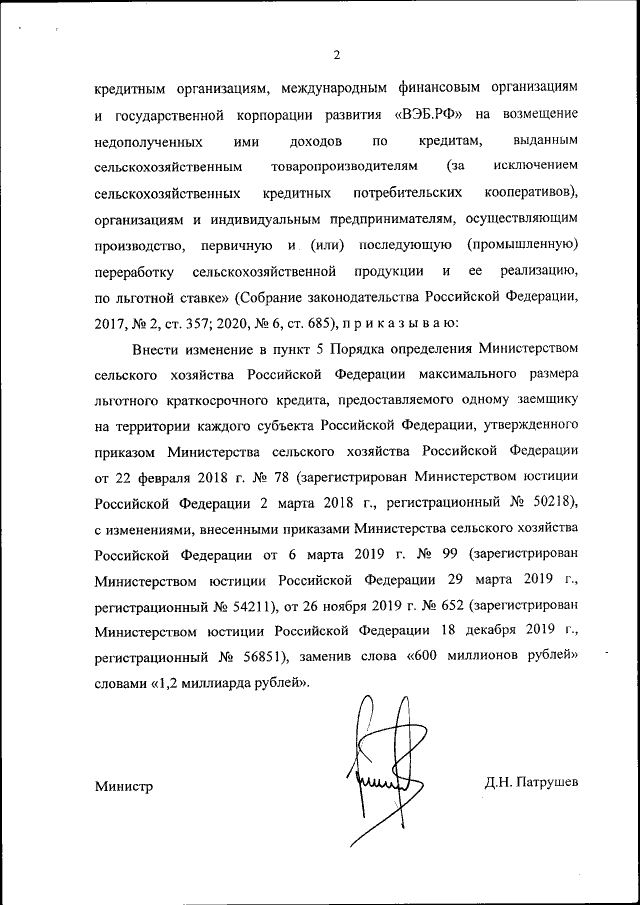 2

кредитным организациям, международным финансовым организациям и государственной корпорации развития «ВЭБ.РФ» на возмещение недополученных ими доходов по кредитам, выданным сельскохозяйственным товаропроизводителям (за исключением сельскохозяйственных кредитных потребительских кооперативов), организациям и индивидуальным предпринимателям, осуществляющим производство, первичную и (или) последующую (промышленную) переработку сельскохозяйственной продукции и ее реализацию, по льготной ставке» (Собрание законодательства Российской Федерации, 2017, № 2, ст. 357; 2020, № 6, ст. 685), п р и к а з ы в а ю:

Внести изменение в пункт 5 Порядка определения Министерством сельского хозяйства Российской Федерации максимального размера льготного краткосрочного кредита, предоставляемого одному заемщику на территории каждого субъекта Российской Федерации, утвержденного приказом Министерства сельского хозяйства Российской Федерации от 22 февраля 2018 г. № 78 (зарегистрирован Министерством юстиции Российской Федерации 2 марта 2018 г., регистрационный № 50218), с изменениями, внесенными приказами Министерства сельского хозяйства Российской Федерации от 6 марта 2019 г. № 99 (зарегистрирован Министерством юстиции Российской Федерации 29 марта 2019 г., регистрационный № 54211), от 26 ноября 2019 г. № 652 (зарегистрирован Министерством юстиции Российской Федерации 18 декабря 2019 г., регистрационный № 56851), заменив слова «600 миллионов рублей» словами «1,2 миллиарда рублей».

Министр

Д.Н. Патрушев